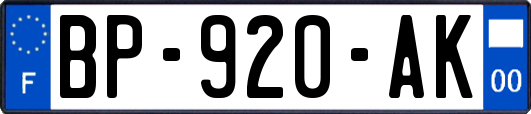 F
BP-920-AK
00